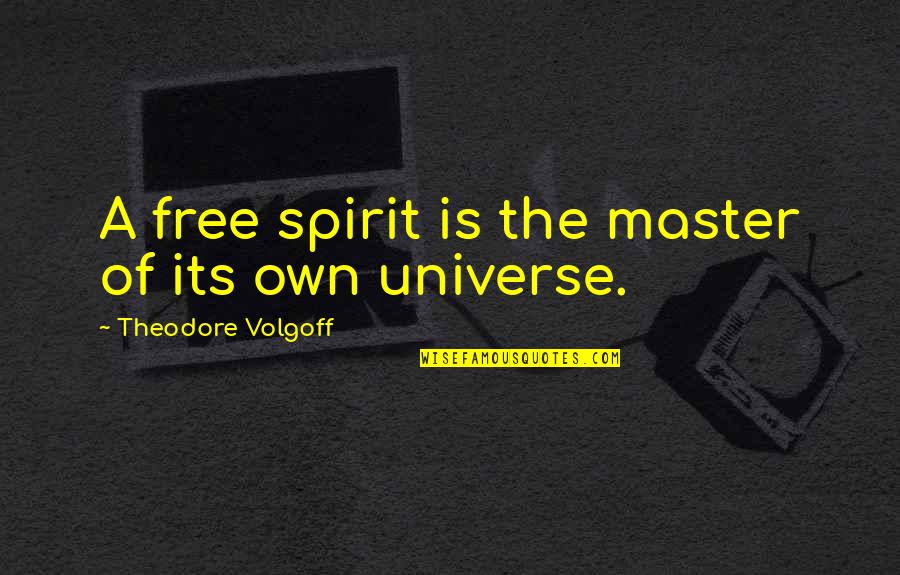 A free spirit is the master of its own universe.

~ Theodore Volgoff

WISEFAMOUSQUOTES.COM